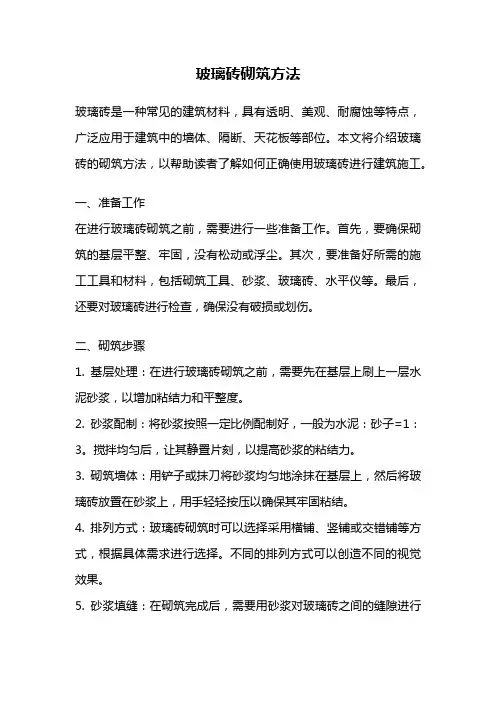 玻璃砖砌筑方法

玻璃砖是一种常见的建筑材料，具有透明、美观、耐腐蚀等特点，广泛应用于建筑中的墙体、隔断、天花板等部位。本文将介绍玻璃砖的砌筑方法，以帮助读者了解如何正确使用玻璃砖进行建筑施工。

一、准备工作
在进行玻璃砖砌筑之前，需要进行一些准备工作。首先，要确保砌筑的基层平整、牢固，没有松动或浮尘。其次，要准备好所需的施工工具和材料，包括砌筑工具、砂浆、玻璃砖、水平仪等。最后，还要对玻璃砖进行检查，确保没有破损或划伤。

二、砌筑步骤
1. 基层处理：在进行玻璃砖砌筑之前，需要先在基层上刷上一层水泥砂浆，以增加粘结力和平整度。
2. 砂浆配制：将砂浆按照一定比例配制好，一般为水泥：砂子=1：3。搅拌均匀后，让其静置片刻，以提高砂浆的粘结力。
3. 砌筑墙体：用铲子或抹刀将砂浆均匀地涂抹在基层上，然后将玻璃砖放置在砂浆上，用手轻轻按压以确保其牢固粘结。
4. 排列方式：玻璃砖砌筑时可以选择采用横铺、竖铺或交错铺等方式，根据具体需求进行选择。不同的排列方式可以创造不同的视觉效果。
5. 砂浆填缝：在砌筑完成后，需要用砂浆对玻璃砖之间的缝隙进行